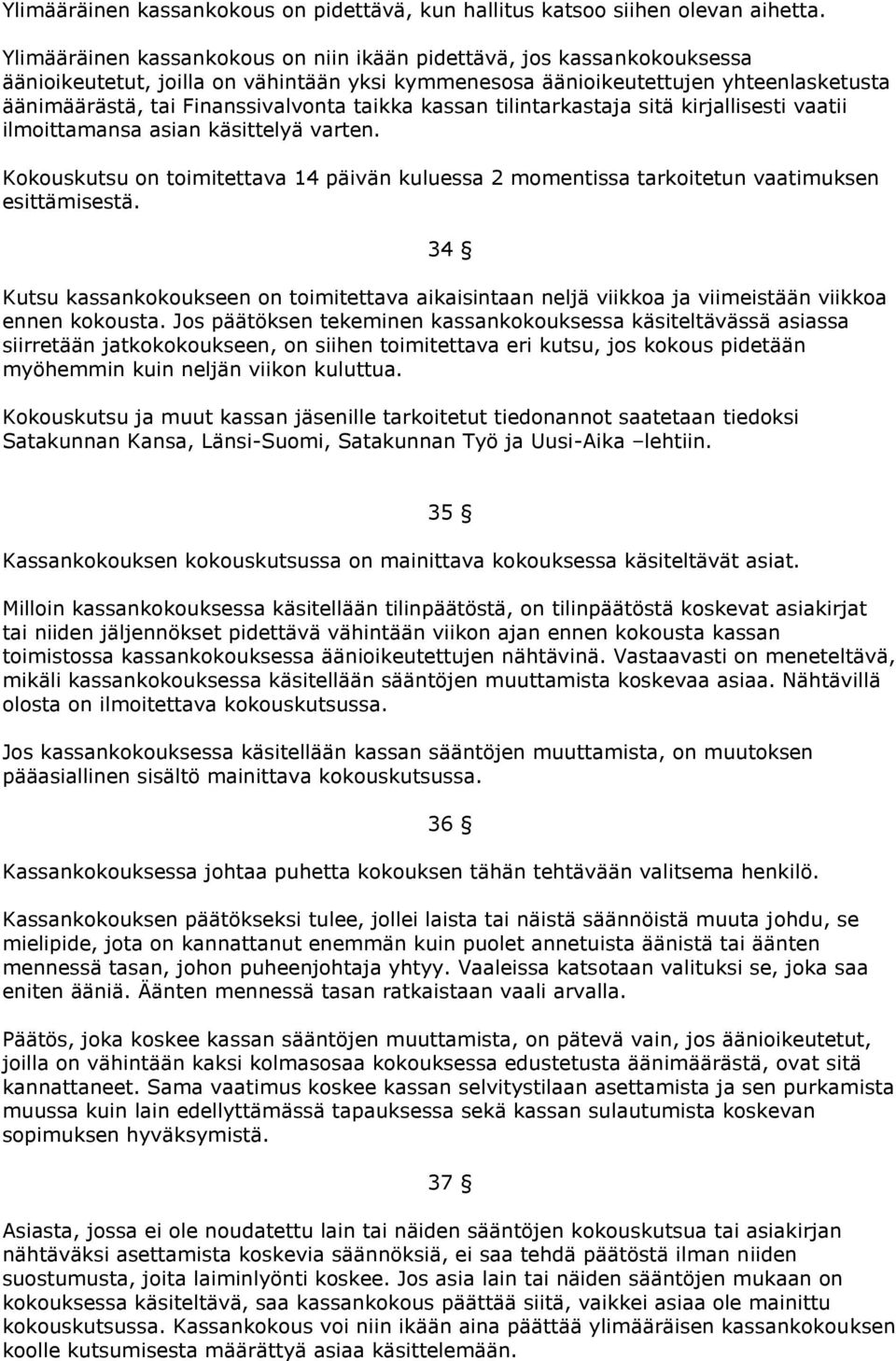 Ylimääräinen kassankokous on pidettävä, kun hallitus katsoo siihen olevan aihetta.

Ylimääräinen kassankokous on niin ikään pidettävä, jos kassankokouksessa äänioikeutetut, joilla on vähintään yksi kymmenesosa äänioikeutettujen yhteenlasketusta äänimäärästä, tai Finanssivalvonta taikka kassan tilintarkastaja sitä kirjallisesti vaatii ilmoittamansa asian käsittelyä varten.

Kokouskutsu on toimitettava 14 päivän kuluessa 2 momentissa tarkoitetun vaatimuksen esittämisestä.

34 §

Kutsu kassankokoukseen on toimitettava aikaisintaan neljä viikkoa ja viimeistään viikkoa ennen kokousta. Jos päätöksen tekeminen kassankokouksessa käsiteltävässä asiassa siirretään jatkokokoukseen, on siihen toimitettava eri kutsu, jos kokous pidetään myöhemmin kuin neljän viikon kuluttua.

Kokouskutsu ja muut kassan jäsenille tarkoitetut tiedonannot saatetaan tiedoksi Satakunnan Kansa, Länsi-Suomi, Satakunnan Työ ja Uusi-Aika –lehtiin.

35 §

Kassankokouksen kokouskutsussa on mainittava kokouksessa käsiteltävät asiat.

Milloin kassankokouksessa käsitellään tilinpäätöstä, on tilinpäätöstä koskevat asiakirjat tai niiden jäljennökset pidettävä vähintään viikon ajan ennen kokousta kassan toimistossa kassankokouksessa äänioikeutettujen nähtävinä. Vastaavasti on meneteltävä, mikäli kassankokouksessa käsitellään sääntöjen muuttamista koskevaa asiaa. Nähtävillä olosta on ilmoitettava kokouskutsussa.

Jos kassankokouksessa käsitellään kassan sääntöjen muuttamista, on muutoksen pääasiallinen sisältö mainittava kokouskutsussa.

36 §

Kassankokouksessa johtaa puhetta kokouksen tähän tehtävään valitsema henkilö.

Kassankokouksen päätökseksi tulee, jollei laista tai näistä säännöistä muuta johdu, se mielipide, jota on kannattanut enemmän kuin puolet annetuista äänistä tai äänten mennessä tasan, johon puheenjohtaja yhtyy. Vaaleissa katsotaan valituksi se, joka saa eniten ääniä. Äänten mennessä tasan ratkaistaan vaali arvalla.

Päätös, joka koskee kassan sääntöjen muuttamista, on pätevä vain, jos äänioikeutetut, joilla on vähintään kaksi kolmasosaa kokouksessa edustetusta äänimäärästä, ovat sitä kannattaneet. Sama vaatimus koskee kassan selvitystilaan asettamista ja sen purkamista muussa kuin lain edellyttämässä tapauksessa sekä kassan sulautumista koskevan sopimuksen hyväksymistä.

37 §

Asiasta, jossa ei ole noudatettu lain tai näiden sääntöjen kokouskutsua tai asiakirjan nähtäväksi asettamista koskevia säännöksiä, ei saa tehdä päätöstä ilman niiden suostumusta, joita laiminlyönti koskee. Jos asia lain tai näiden sääntöjen mukaan on kokouksessa käsiteltävä, saa kassankokous päättää siitä, vaikkei asiaa ole mainittu kokouskutsussa. Kassankokous voi niin ikään aina päättää ylimääräisen kassankokouksen koolle kutsumisesta määrättyä asiaa käsittelemään.